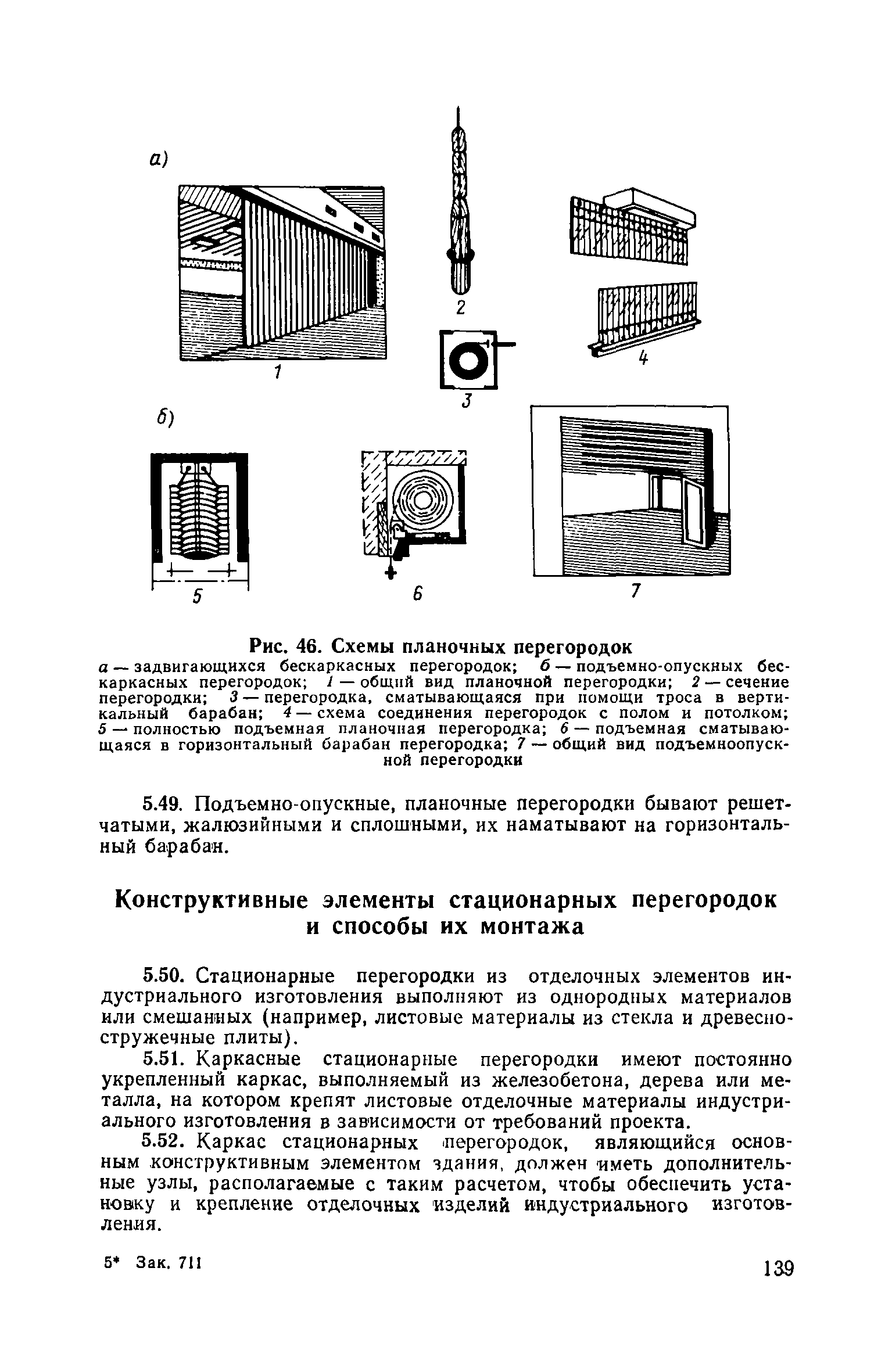 а)

1

2

3

4

б)

5

6

7

Рис. 46. Схемы планочных перегородок

а — задвигающихся бескаркасных перегородок; б — подъемно-опускных бескаркасных перегородок; 1 — общий вид планочной перегородки; 2 — сечение перегородки; 3 — перегородка, сматывающаяся при помощи троса в вертикальный барабан; 4 — схема соединения перегородок с полом и потолком; 5 — полностью подъемная планочная перегородка; 6 — подъемная сматывающаяся в горизонтальный барабан перегородка; 7 — общий вид подъемноопускной перегородки

5.49. Подъемно-опускные, планочные перегородки бывают решетчатыми, жалюзийными и сплошными, их наматывают на горизонтальный барабан.

Конструктивные элементы стационарных перегородок и способы их монтажа

5.50. Стационарные перегородки из отделочных элементов индустриального изготовления выполняют из однородных материалов или смешанных (например, листовые материалы из стекла и древесностружечные плиты).

5.51. Каркасные стационарные перегородки имеют постоянно укрепленный каркас, выполняемый из железобетона, дерева или металла, на котором крепят листовые отделочные материалы индустриального изготовления в зависимости от требований проекта.

5.52. Каркас стационарных перегородок, являющийся основным конструктивным элементом здания, должен иметь дополнительные узлы, располагаемые с таким расчетом, чтобы обеспечить установку и крепление отделочных изделий индустриального изготовления.

5* Зак. 711

139